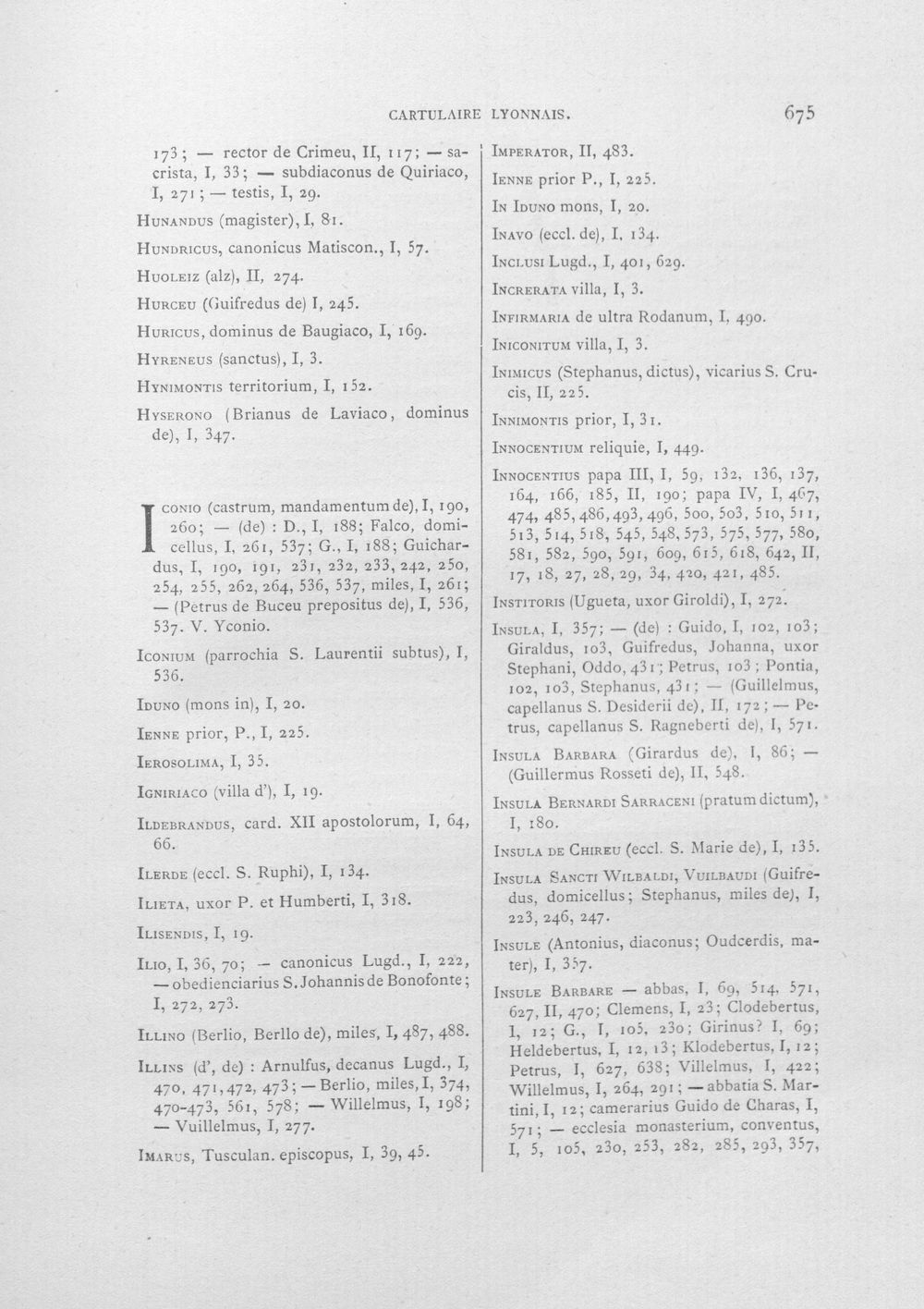 CARTULAIRE LYONNAIS. 675

173; — rector de Crimeu, II, 117; — sacrista, I, 33; — subdiaconus de Quiriaco, I, 271; — testis, I, 29.

Hunandus (magister), I, 81.

Hundricus, canonicus Matiscon., I, 57.

Huoleiz (alz), II, 274.

Hurceu (Guifredus de) I, 245.

Huricus, dominus de Baugiaco, I, 169.

Hyreneus (sanctus), I, 3.

Hynimontis territorium, I, 152.

Hyserono (Brianus de Laviaco, dominus de), I, 347.

Iconio (castrum, mandamentum de), I, 190, 260; — (de) : D., I, 188; Falco, domicellus, I, 261, 537; G., I, 188; Guichardus, I, 190, 191, 231, 232, 233, 242, 250, 254, 255, 262, 264, 536, 537, miles, I, 261; — (Petrus de Buceu prepositus de), I, 536, 537. V. Yconio.

Iconium (parrochia S. Laurentii subtus), I, 536.

Iduno (mons in), I, 20.

Ienne prior, P., I, 225.

Ierosolima, I, 35.

Igniriaco (villa d'), I, 19.

Ildebrandus, card. XII apostolorum, I, 64, 66.

Ilerde (eccl. S. Ruphi), I, 134.

Ilieta, uxor P. et Humberti, I, 318.

Ilisendis, I, 19.

Ilio, I, 36, 70; — canonicus Lugd., I, 222, — obedienciarius S. Johannis de Bonofonte; I, 272, 273.

Illino (Berlio, Berllo de), miles, I, 487, 488.

Illins (d', de) : Arnulfus, decanus Lugd., I, 470, 471, 472, 473; — Berlio, miles, I, 374, 470-473, 561, 578; — Willelmus, I, 198; — Vuillelmus, I, 277.

Imarus, Tusculan. episcopus, I, 39, 45.

Imperator, II, 483.

Ienne prior P., I, 225.

In Iduno mons, I, 20.

Inavo (eccl. de), I, 134.

Inclusi Lugd., I, 401, 629.

Increrata villa, I, 3.

Infirmaria de ultra Rodanum, I, 490.

Iniconitum villa, I, 3.

Inimicus (Stephanus, dictus), vicarius S. Crucis, II, 225.

Innimontis prior, I, 31.

Innocentium reliquie, I, 449.

Innocentius papa III, I, 59, 132, 136, 137, 164, 166, 185, II, 190; papa IV, I, 467, 474, 485, 486, 493, 496, 500, 503, 510, 511, 513, 514, 518, 545, 548, 573, 575, 577, 580, 581, 582, 590, 591, 609, 615, 618, 642, II, 17, 18, 27, 28, 29, 34, 420, 421, 485.

Institoris (Ugueta, uxor Giroldi), I, 272.

Insula, I, 357; — (de) : Guido, I, 102, 103; Giraldus, 103, Guifredus, Johanna, uxor Stephani, Oddo, 431; Petrus, 103; Pontia, 102, 103, Stephanus, 431; — (Guillelmus, capellanus S. Desiderii de), II, 172; — Petrus, capellanus S. Ragneberti de), I, 571.

Insula Barbara (Girardus de), I, 86; — (Guillermus Rosseti de), II, 548.

Insula Bernardi Sarraceni (pratum dictum), I, 180.

Insula de Chireu (eccl. S. Marie de), I, 135.

Insula Sancti Wilbaldi, Vuilbaudi (Guifredus, domicellus; Stephanus, miles de), I, 223, 246, 247.

Insule (Antonius, diaconus; Oudcerdis, mater), I, 357.

Insule Barbare — abbas, I, 69, 514, 571, 627, II, 470; Clemens, I, 23; Clodebertus, I, 12; G., I, 105, 230; Girinus? I, 69; Heldebertus, I, 12, 13; Klodebertus, I, 12; Petrus, I, 627, 638; Villelmus, I, 422; Willelmus, I, 264, 291; — abbatia S. Martini, I, 12; camerarius Guido de Charas, I, 571; — ecclesia monasterium, conventus, I, 5, 105, 230, 253, 282, 285, 293, 357,